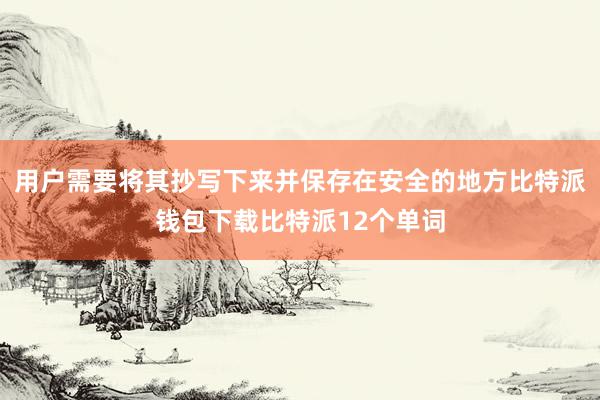 用户需要将其抄写下来并保存在安全的地方比特派钱包下载比特派12个单词